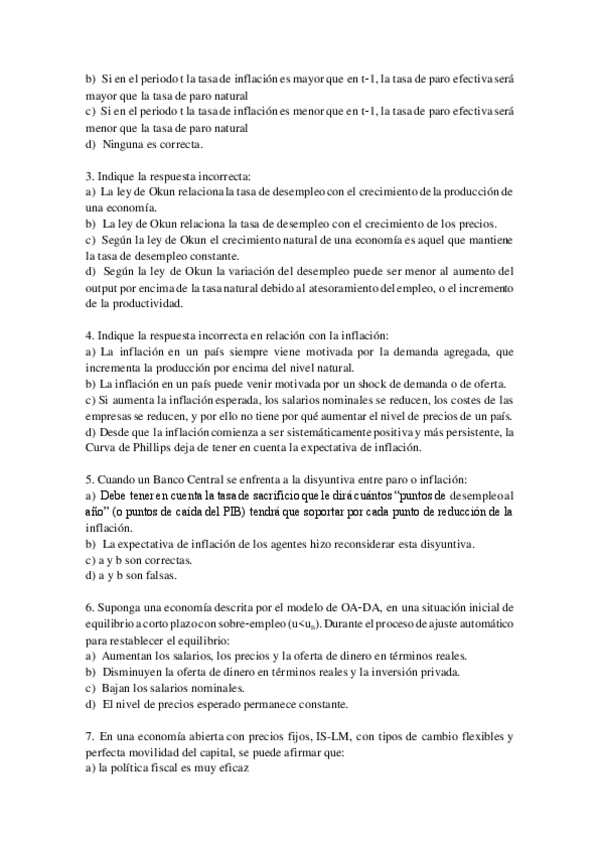 b) Si en el periodo t la tasa de inflación es mayor que en t-1, la tasa de paro efectiva será mayor que la tasa de paro natural
c) Si en el periodo t la tasa de inflación es menor que en t-1, la tasa de paro efectiva será menor que la tasa de paro natural
d) Ninguna es correcta.

3. Indique la respuesta incorrecta:
a) La ley de Okun relaciona la tasa de desempleo con el crecimiento de la producción de una economía.
b) La ley de Okun relaciona la tasa de desempleo con el crecimiento de los precios.
c) Según la ley de Okun el crecimiento natural de una economía es aquel que mantiene la tasa de desempleo constante.
d) Según la ley de Okun la variación del desempleo puede ser menor al aumento del output por encima de la tasa natural debido al atesoramiento del empleo, o el incremento de la productividad.

4. Indique la respuesta incorrecta en relación con la inflación:
a) La inflación en un país siempre viene motivada por la demanda agregada, que incrementa la producción por encima del nivel natural.
b) La inflación en un país puede venir motivada por un shock de demanda o de oferta.
c) Si aumenta la inflación esperada, los salarios nominales se reducen, los costes de las empresas se reducen, y por ello no tiene por qué aumentar el nivel de precios de un país.
d) Desde que la inflación comienza a ser sistemáticamente positiva y más persistente, la Curva de Phillips deja de tener en cuenta la expectativa de inflación.

5. Cuando un Banco Central se enfrenta a la disyuntiva entre paro o inflación:
a) Debe tener en cuenta la tasa de sacrificio que le dirá cuántos "puntos de desempleo al año" (o puntos de caída del PIB) tendrá que soportar por cada punto de reducción de la inflación.
b) La expectativa de inflación de los agentes hizo reconsiderar esta disyuntiva.
c) a y b son correctas.
d) a y b son falsas.

6. Suponga una economía descrita por el modelo de OA-DA, en una situación inicial de equilibrio a corto plazo con sobre-empleo ($u<u_n$). Durante el proceso de ajuste automático para restablecer el equilibrio:
a) Aumentan los salarios, los precios y la oferta de dinero en términos reales.
b) Disminuyen la oferta de dinero en términos reales y la inversión privada.
c) Bajan los salarios nominales.
d) El nivel de precios esperado permanece constante.

7. En una economía abierta con precios fijos, IS-LM, con tipos de cambio flexibles y perfecta movilidad del capital, se puede afirmar que:
a) la política fiscal es muy eficaz